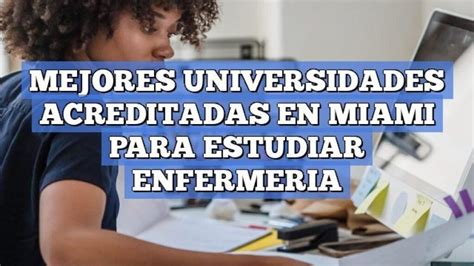 MEJORES UNIVERSIDADES ACREDITADAS EN MIAMI PARA ESTUDIAR ENFERMERIA